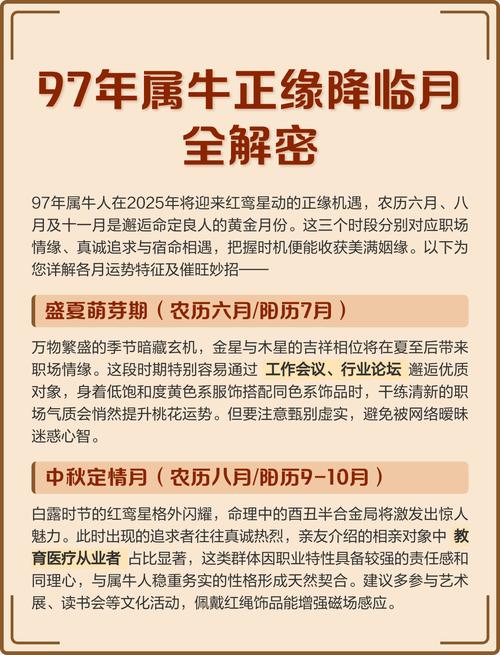 97年属牛正缘降临月全解密

97年属牛人在2025年将迎来红鸾星动的正缘机遇，农历六月、八月及十一月是邂逅命定良人的黄金月份。这三个时段分别对应职场情缘、真诚追求与宿命相遇，把握时机便能收获美满姻缘。以下为您详解各月运势特征及催旺妙招——

盛夏萌芽期（农历六月/阳历7月）

万物繁盛的季节暗藏玄机，金星与木星的吉祥相位将在夏至后带来职场情缘。这段时期特别容易通过 工作会议、行业论坛 邂逅优质对象，身着低饱和度黄色系服饰搭配同色系饰品时，干练清新的职场气质会悄然提升桃花运势。但要注意甄别虚实，避免被网络暧昧迷惑心智。

中秋定情月（农历八月/阳历9-10月）

白露时节的红鸾星格外闪耀，命理中的酉丑半合金局将激发出惊人魅力。此时出现的追求者往往真诚热烈，亲友介绍的相亲对象中 教育医疗从业者 占比显著，这类群体因职业特性具备较强的责任感和同理心，与属牛人稳重务实的性格形成天然契合。建议多参与艺术展、读书会等文化活动，佩戴红绳饰品能增强磁场感应。